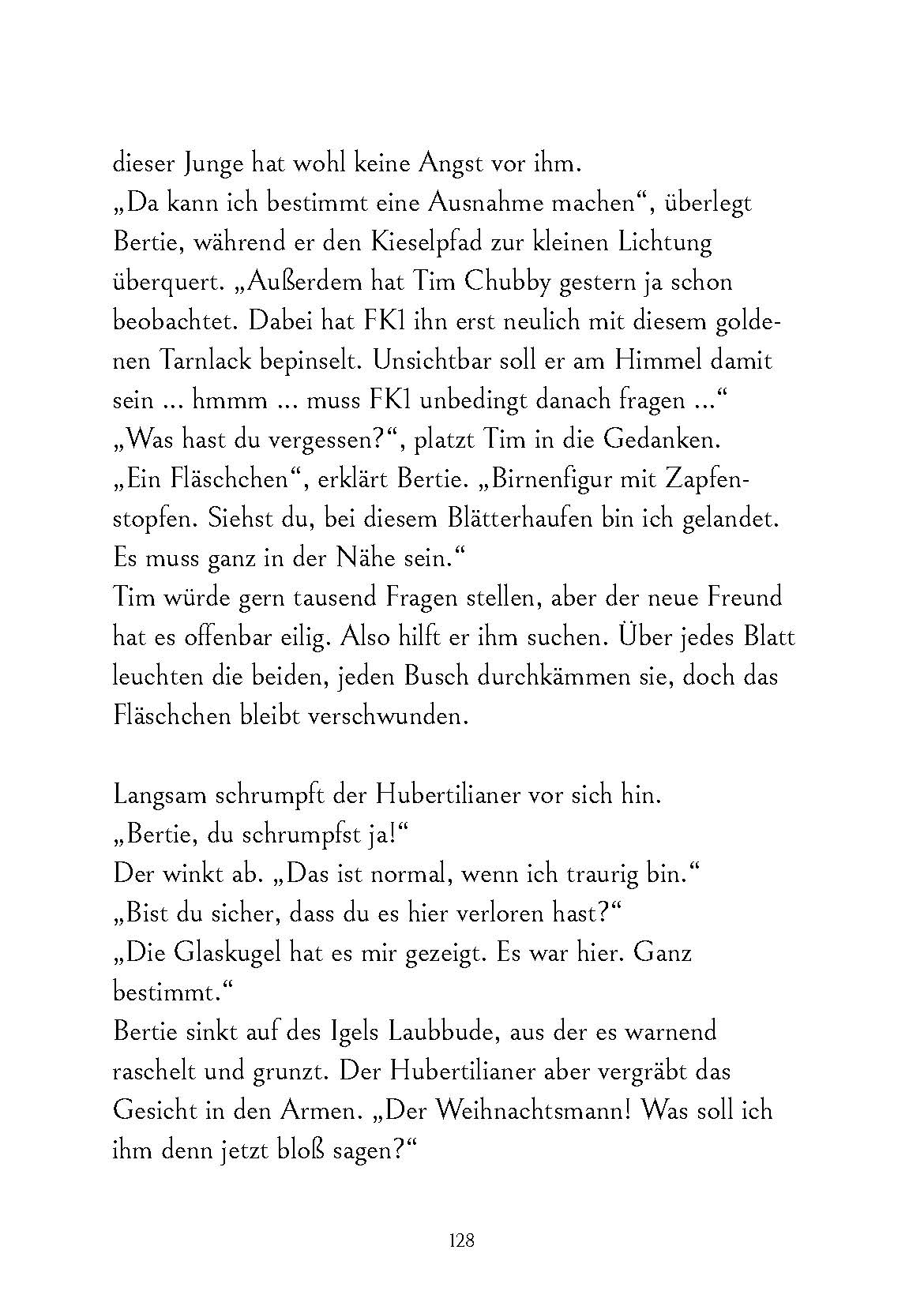 dieser Junge hat wohl keine Angst vor ihm.
„Da kann ich bestimmt eine Ausnahme machen“, überlegt Bertie, während er den Kieselpfad zur kleinen Lichtung überquert. „Außerdem hat Tim Chubby gestern ja schon beobachtet. Dabei hat FK1 ihn erst neulich mit diesem goldenen Tarnlack bepinselt. Unsichtbar soll er am Himmel damit sein ... hmmm ... muss FK1 unbedingt danach fragen ...“
„Was hast du vergessen?“, platzt Tim in die Gedanken.
„Ein Fläschchen“, erklärt Bertie. „Birnenfigur mit Zapfenstopfen. Siehst du, bei diesem Blätterhaufen bin ich gelandet. Es muss ganz in der Nähe sein.“
Tim würde gern tausend Fragen stellen, aber der neue Freund hat es offenbar eilig. Also hilft er ihm suchen. Über jedes Blatt leuchten die beiden, jeden Busch durchkämmen sie, doch das Fläschchen bleibt verschwunden.

Langsam schrumpft der Hubertilianer vor sich hin.
„Bertie, du schrumpfst ja!“
Der winkt ab. „Das ist normal, wenn ich traurig bin.“
„Bist du sicher, dass du es hier verloren hast?“
„Die Glaskugel hat es mir gezeigt. Es war hier. Ganz bestimmt.“
Bertie sinkt auf des Igels Laubbude, aus der es warnend raschelt und grunzt. Der Hubertilianer aber vergräbt das Gesicht in den Armen. „Der Weihnachtsmann! Was soll ich ihm denn jetzt bloß sagen?“

128